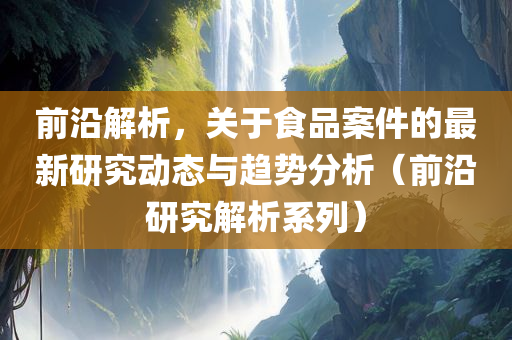 前沿解析，关于食品案件的最新研究动态与趋势分析（前沿研究解析系列）